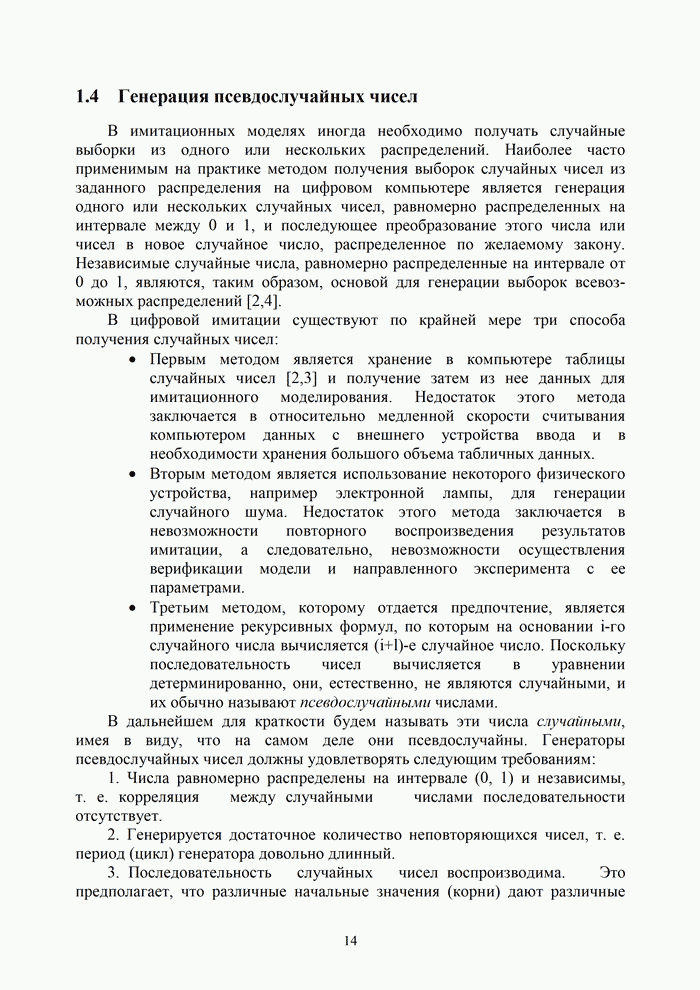 1.4 Генерация псевдослучайных чисел

В имитационных моделях иногда необходимо получать случайные выборки из одного или нескольких распределений. Наиболее часто применимым на практике методом получения выборок случайных чисел из заданного распределения на цифровом компьютере является генерация одного или нескольких случайных чисел, равномерно распределенных на интервале между 0 и 1, и последующее преобразование этого числа или чисел в новое случайное число, распределенное по желаемому закону. Независимые случайные числа, равномерно распределенные на интервале от 0 до 1, являются, таким образом, основой для генерации выборок всевозможных распределений [2,4].

В цифровой имитации существуют по крайней мере три способа получения случайных чисел:

• Первым методом является хранение в компьютере таблицы случайных чисел [2,3] и получение затем из нее данных для имитационного моделирования. Недостаток этого метода заключается в относительно медленной скорости считывания компьютером данных с внешнего устройства ввода и в необходимости хранения большого объема табличных данных.

• Вторым методом является использование некоторого физического устройства, например электронной лампы, для генерации случайного шума. Недостаток этого метода заключается в невозможности повторного воспроизведения результатов имитации, а следовательно, невозможности осуществления верификации модели и направленного эксперимента с ее параметрами.

• Третьим методом, которому отдается предпочтение, является применение рекурсивных формул, по которым на основании i-го случайного числа вычисляется (i+l)-е случайное число. Поскольку последовательность чисел вычисляется в уравнении детерминированно, они, естественно, не являются случайными, и их обычно называют псевдослучайными числами.

В дальнейшем для краткости будем называть эти числа случайными, имея в виду, что на самом деле они псевдослучайны. Генераторы псевдослучайных чисел должны удовлетворять следующим требованиям:

1. Числа равномерно распределены на интервале (0, 1) и независимы, т. е. корреляция между случайными числами последовательности отсутствует.

2. Генерируется достаточное количество неповторяющихся чисел, т. е. период (цикл) генератора довольно длинный.

3. Последовательность случайных чисел воспроизводима. Это предполагает, что различные начальные значения (корни) дают различные

14